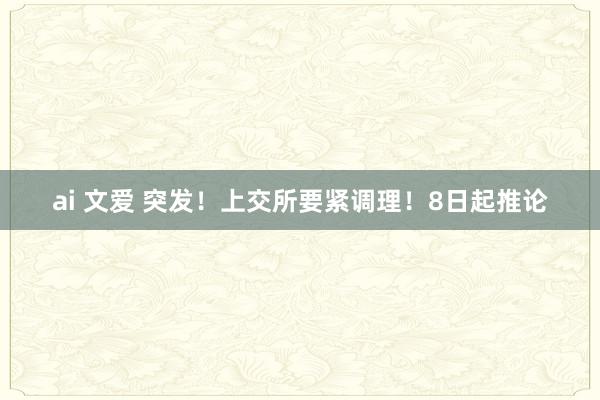 ai 文爱 突发！上交所要紧调理！8日起推论